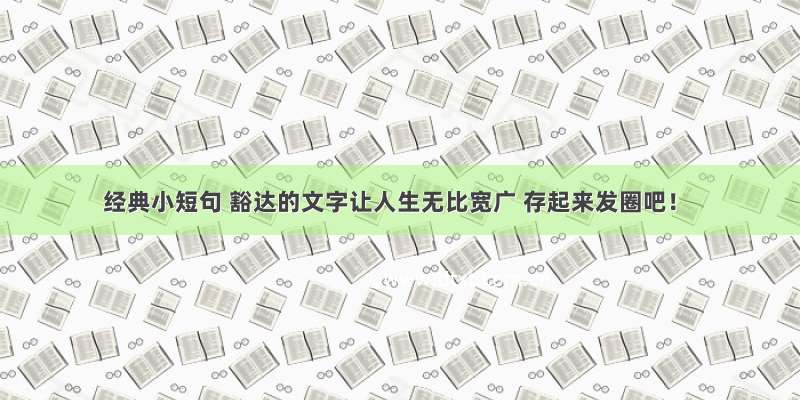 经典小短句 豁达的文字让人生无比宽广 存起来发圈吧！